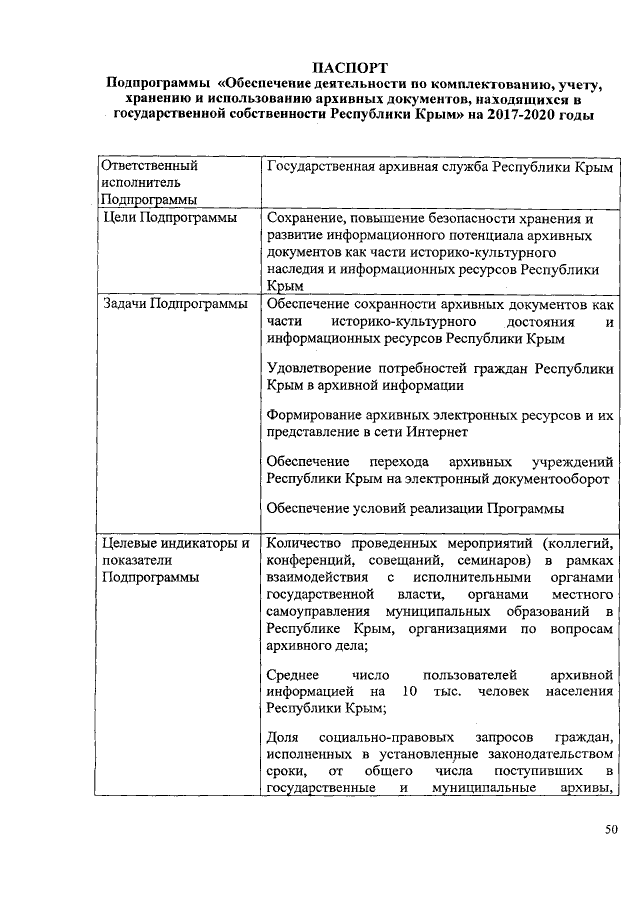 ПАСПОРТ
Подпрограммы «Обеспечение деятельности по комплектованию, учету, хранению и использованию архивных документов, находящихся в государственной собственности Республики Крым» на 2017-2020 годы

| | |
|---|---|
| Ответственный исполнитель Подпрограммы | Государственная архивная служба Республики Крым |
| Цели Подпрограммы | Сохранение, повышение безопасности хранения и развитие информационного потенциала архивных документов как части историко-культурного наследия и информационных ресурсов Республики Крым |
| Задачи Подпрограммы | Обеспечение сохранности архивных документов как части историко-культурного достояния и информационных ресурсов Республики Крым<br><br>Удовлетворение потребностей граждан Республики Крым в архивной информации<br><br>Формирование архивных электронных ресурсов и их представление в сети Интернет<br><br>Обеспечение перехода архивных учреждений Республики Крым на электронный документооборот<br><br>Обеспечение условий реализации Программы |
| Целевые индикаторы и показатели Подпрограммы | Количество проведенных мероприятий (коллегий, конференций, совещаний, семинаров) в рамках взаимодействия с исполнительными органами государственной власти, органами местного самоуправления муниципальных образований в Республике Крым, организациями по вопросам архивного дела;<br><br>Среднее число пользователей архивной информацией на 10 тыс. человек населения Республики Крым;<br><br>Доля социально-правовых запросов граждан, исполненных в установленные законодательством сроки, от общего числа поступивших в государственные и муниципальные архивы, |

50